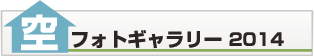 空

フォトギャラリー 2014